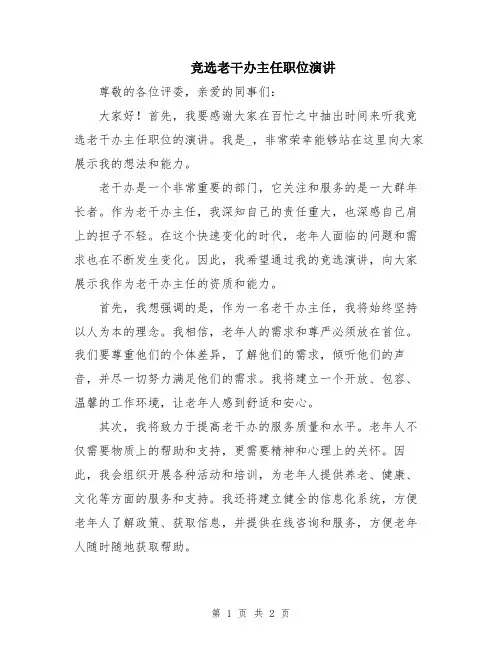 竞选老干办主任职位演讲

尊敬的各位评委，亲爱的同事们：

大家好！首先，我要感谢大家在百忙之中抽出时间来听我竞选老干办主任职位的演讲。我是_，非常荣幸能够站在这里向大家展示我的想法和能力。

老干办是一个非常重要的部门，它关注和服务的是一大群年长者。作为老干办主任，我深知自己的责任重大，也深感自己肩上的担子不轻。在这个快速变化的时代，老年人面临的问题和需求也在不断发生变化。因此，我希望通过我的竞选演讲，向大家展示我作为老干办主任的资质和能力。

首先，我想强调的是，作为一名老干办主任，我将始终坚持以人为本的理念。我相信，老年人的需求和尊严必须放在首位。我们要尊重他们的个体差异，了解他们的需求，倾听他们的声音，并尽一切努力满足他们的需求。我将建立一个开放、包容、温馨的工作环境，让老年人感到舒适和安心。

其次，我将致力于提高老干办的服务质量和水平。老年人不仅需要物质上的帮助和支持，更需要精神和心理上的关怀。因此，我会组织开展各种活动和培训，为老年人提供养老、健康、文化等方面的服务和支持。我还将建立健全的信息化系统，方便老年人了解政策、获取信息，并提供在线咨询和服务，方便老年人随时随地获取帮助。

第 1 页 共 2 页